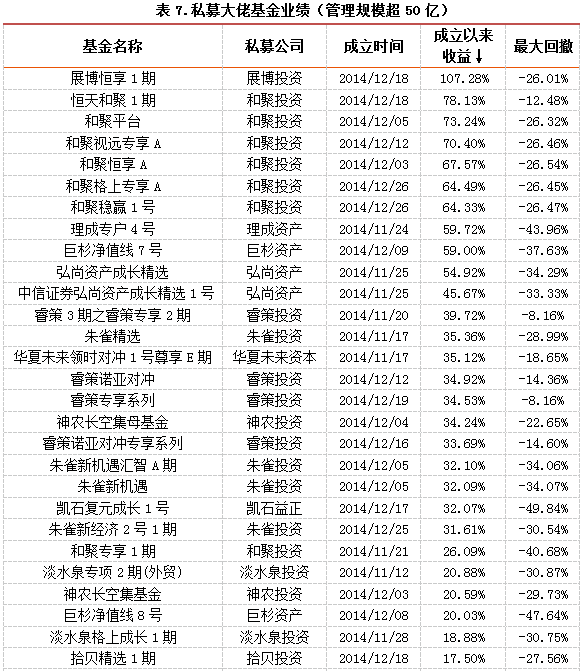 表 7.私募大佬基金业绩（管理规模超 50 亿）

| 基金名称 | 私募公司 | 成立时间 | 成立以来收益↓ | 最大回撤 |
|---|---|---|---|---|
| 展博恒享 1 期 | 展博投资 | 2014/12/18 | 107.28% | -26.01% |
| 恒天和聚 1 期 | 和聚投资 | 2014/12/18 | 78.13% | -12.48% |
| 和聚平台 | 和聚投资 | 2014/12/05 | 73.24% | -26.32% |
| 和聚视远专享 A | 和聚投资 | 2014/12/12 | 70.40% | -26.46% |
| 和聚恒享 A | 和聚投资 | 2014/12/03 | 67.57% | -26.54% |
| 和聚格上专享 A | 和聚投资 | 2014/12/26 | 64.49% | -26.45% |
| 和聚稳赢 1 号 | 和聚投资 | 2014/12/26 | 64.33% | -26.47% |
| 理成专户 4 号 | 理成资产 | 2014/11/24 | 59.72% | -43.96% |
| 巨杉净值线 7 号 | 巨杉资产 | 2014/12/09 | 59.00% | -37.63% |
| 弘尚资产成长精选 | 弘尚资产 | 2014/11/25 | 54.92% | -34.29% |
| 中信证券弘尚资产成长精选 1 号 | 弘尚资产 | 2014/11/25 | 45.67% | -33.33% |
| 睿策 3 期之睿策专享 2 期 | 睿策投资 | 2014/11/20 | 39.72% | -8.16% |
| 朱雀精选 | 朱雀投资 | 2014/11/17 | 35.36% | -28.99% |
| 华夏未来领时对冲 1 号尊享 E 期 | 华夏未来资本 | 2014/11/17 | 35.12% | -18.65% |
| 睿策诺亚对冲 | 睿策投资 | 2014/12/12 | 34.92% | -14.36% |
| 睿策专享系列 | 睿策投资 | 2014/12/19 | 34.53% | -8.16% |
| 神农长空集母基金 | 神农投资 | 2014/12/04 | 34.24% | -22.65% |
| 睿策诺亚对冲专享系列 | 睿策投资 | 2014/12/16 | 33.69% | -14.60% |
| 朱雀新机遇汇智 A 期 | 朱雀投资 | 2014/12/05 | 32.10% | -34.06% |
| 朱雀新机遇 | 朱雀投资 | 2014/12/05 | 32.09% | -34.07% |
| 凯石复元成长 1 号 | 凯石益正 | 2014/12/17 | 32.07% | -49.84% |
| 朱雀新经济 2 号 1 期 | 朱雀投资 | 2014/12/25 | 31.61% | -30.54% |
| 和聚专享 1 期 | 和聚投资 | 2014/11/21 | 26.09% | -40.68% |
| 淡水泉专项 2 期(外贸) | 淡水泉投资 | 2014/11/12 | 20.88% | -30.87% |
| 神农长空集基金 | 神农投资 | 2014/12/03 | 20.59% | -29.73% |
| 巨杉净值线 8 号 | 巨杉资产 | 2014/12/08 | 20.03% | -47.64% |
| 淡水泉格上成长 1 期 | 淡水泉投资 | 2014/11/28 | 18.88% | -30.75% |
| 拾贝精选 1 期 | 拾贝投资 | 2014/12/18 | 17.50% | -27.56% |